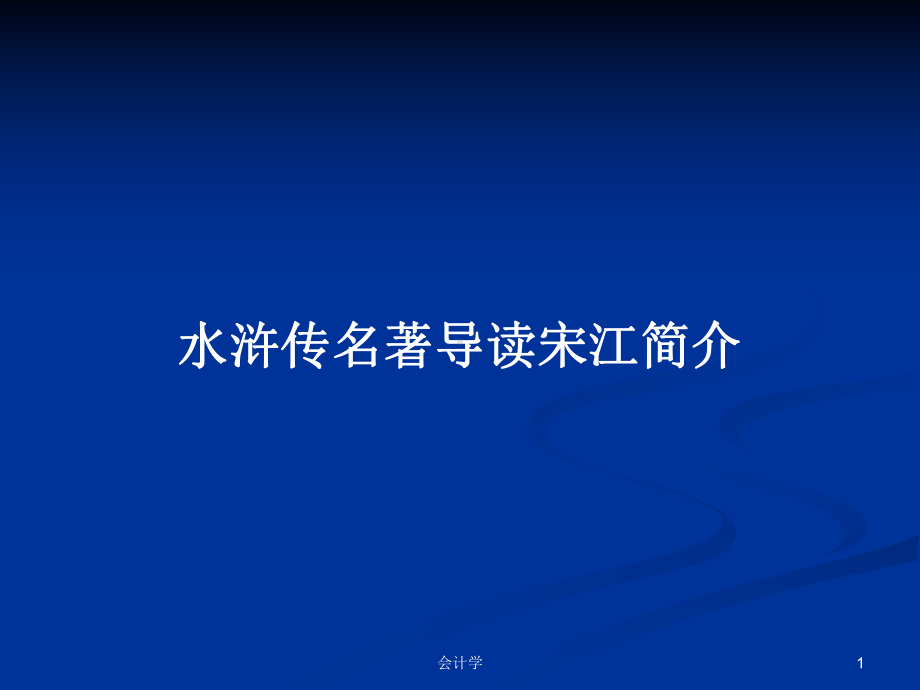 水浒传名著导读宋江简介

会计学

1